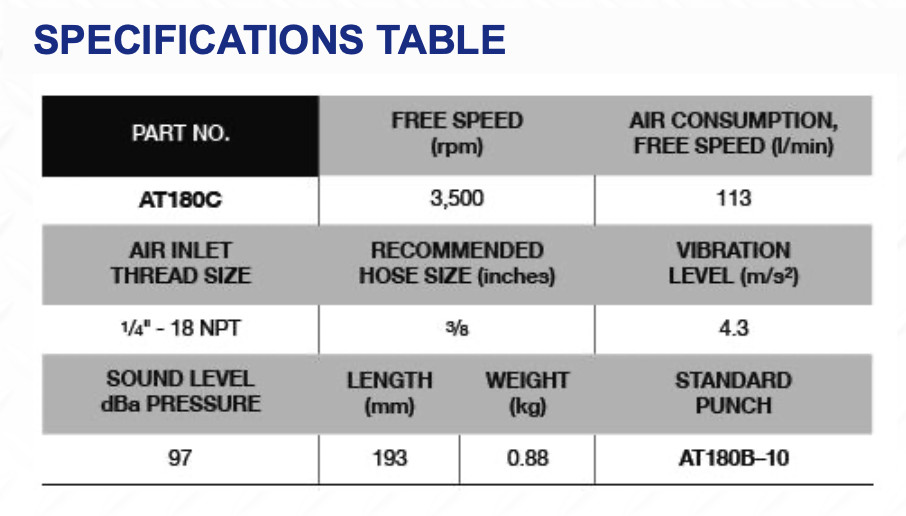 SPECIFICATIONS TABLE

| PART NO. | FREE SPEED (rpm) | | AIR CONSUMPTION, FREE SPEED (l/min) |
|---|---|---|---|
| AT180C | 3,500 | | 113 |
| AIR INLET THREAD SIZE | RECOMMENDED HOSE SIZE (inches) | | VIBRATION LEVEL (m/s²) |
| 1/4" - 18 NPT | 3/8 | | 4.3 |
| SOUND LEVEL dBa PRESSURE | LENGTH (mm) | WEIGHT (kg) | STANDARD PUNCH |
| 97 | 193 | 0.88 | AT180B–10 |